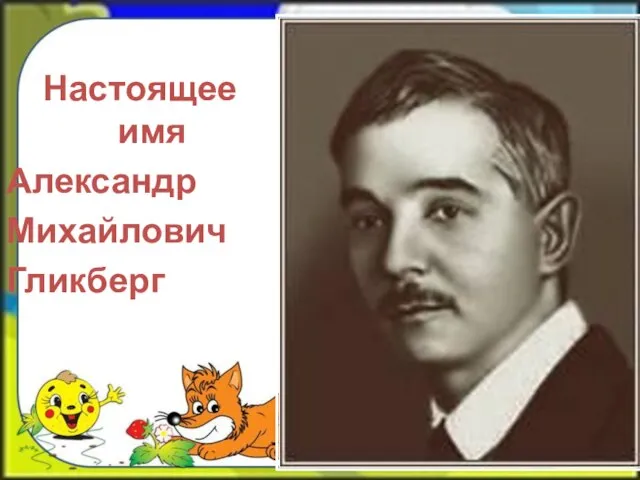 Настоящее имя
Александр Михайлович Гликберг